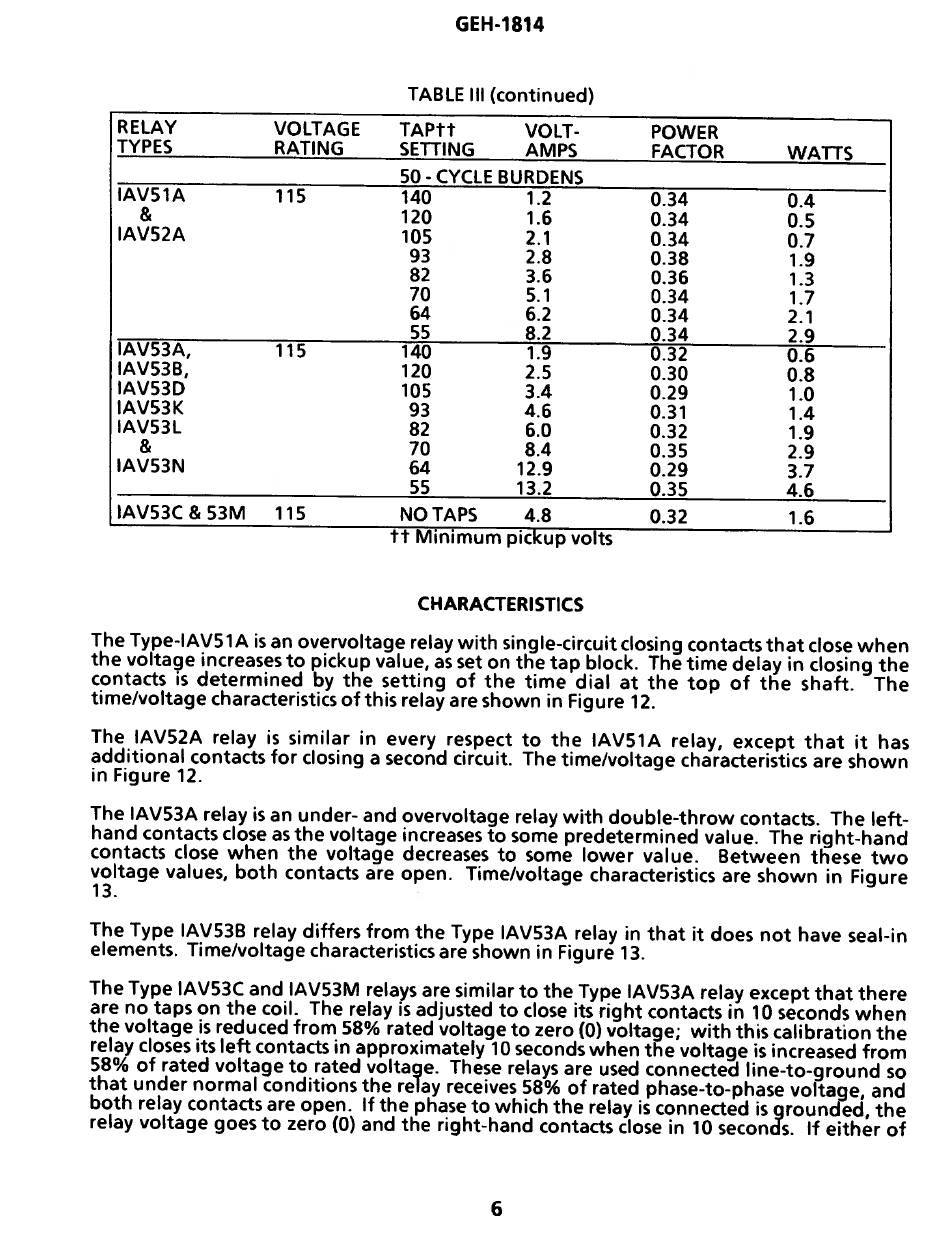 GEH-1814

TABLE III (continued)

| RELAY TYPES | VOLTAGE RATING | TAP†† SETTING | VOLT-AMPS | POWER FACTOR | WATTS |
|---|---|---|---|---|---|
| | | 50 - CYCLE BURDENS | | | |
| IAV51A & IAV52A | 115 | 140 | 1.2 | 0.34 | 0.4 |
| | | 120 | 1.6 | 0.34 | 0.5 |
| | | 105 | 2.1 | 0.34 | 0.7 |
| | | 93 | 2.8 | 0.38 | 1.9 |
| | | 82 | 3.6 | 0.36 | 1.3 |
| | | 70 | 5.1 | 0.34 | 1.7 |
| | | 64 | 6.2 | 0.34 | 2.1 |
| | | 55 | 8.2 | 0.34 | 2.9 |
| IAV53A, IAV53B, IAV53D IAV53K IAV53L & IAV53N | 115 | 140 | 1.9 | 0.32 | 0.6 |
| | | 120 | 2.5 | 0.30 | 0.8 |
| | | 105 | 3.4 | 0.29 | 1.0 |
| | | 93 | 4.6 | 0.31 | 1.4 |
| | | 82 | 6.0 | 0.32 | 1.9 |
| | | 70 | 8.4 | 0.35 | 2.9 |
| | | 64 | 12.9 | 0.29 | 3.7 |
| | | 55 | 13.2 | 0.35 | 4.6 |
| IAV53C & 53M | 115 | NO TAPS | 4.8 | 0.32 | 1.6 |

†† Minimum pickup volts

CHARACTERISTICS

The Type-IAV51A is an overvoltage relay with single-circuit closing contacts that close when the voltage increases to pickup value, as set on the tap block. The time delay in closing the contacts is determined by the setting of the time dial at the top of the shaft. The time/voltage characteristics of this relay are shown in Figure 12.

The IAV52A relay is similar in every respect to the IAV51A relay, except that it has additional contacts for closing a second circuit. The time/voltage characteristics are shown in Figure 12.

The IAV53A relay is an under- and overvoltage relay with double-throw contacts. The left-hand contacts close as the voltage increases to some predetermined value. The right-hand contacts close when the voltage decreases to some lower value. Between these two voltage values, both contacts are open. Time/voltage characteristics are shown in Figure 13.

The Type IAV53B relay differs from the Type IAV53A relay in that it does not have seal-in elements. Time/voltage characteristics are shown in Figure 13.

The Type IAV53C and IAV53M relays are similar to the Type IAV53A relay except that there are no taps on the coil. The relay is adjusted to close its right contacts in 10 seconds when the voltage is reduced from 58% rated voltage to zero (0) voltage; with this calibration the relay closes its left contacts in approximately 10 seconds when the voltage is increased from 58% of rated voltage to rated voltage. These relays are used connected line-to-ground so that under normal conditions the relay receives 58% of rated phase-to-phase voltage, and both relay contacts are open. If the phase to which the relay is connected is grounded, the relay voltage goes to zero (0) and the right-hand contacts close in 10 seconds. If either of

6